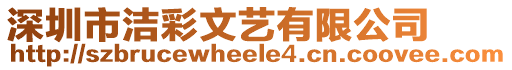 深圳市洁彩文艺有限公司
http://szbrucewheele4.cn.coovee.com